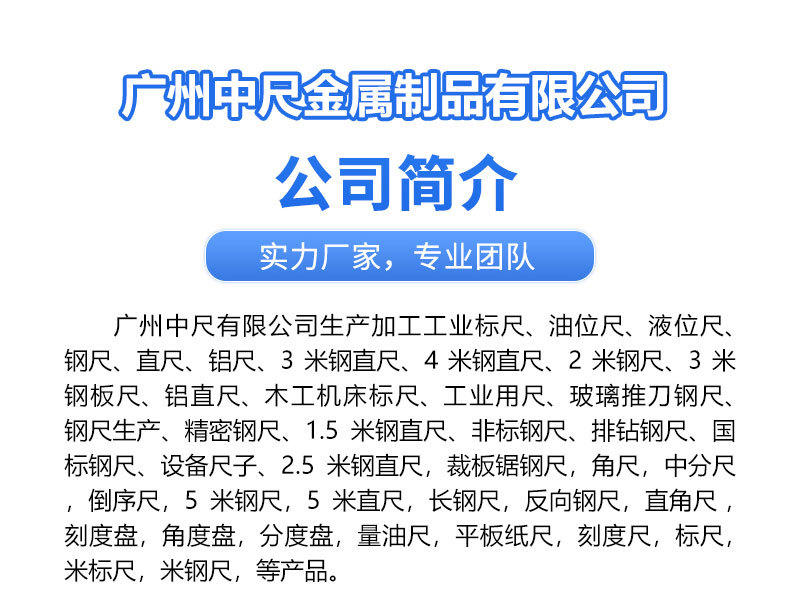 广州中尺金属制品有限公司

公司简介

实力厂家，专业团队

广州中尺有限公司生产加工工业标尺、油位尺、液位尺、钢尺、直尺、铝尺、3米钢直尺、4米钢直尺、2米钢尺、3米钢板尺、铝直尺、木工机床标尺、工业用尺、玻璃推刀钢尺、钢尺生产、精密钢尺、1.5米钢直尺、非标钢尺、排钻钢尺、国标钢尺、设备尺子、2.5米钢直尺，裁板锯钢尺，角尺，中分尺，倒序尺，5米钢尺，5米直尺，长钢尺，反向钢尺，直角尺，刻度盘，角度盘，分度盘，量油尺，平板纸尺，刻度尺，标尺，米标尺，米钢尺，等产品。